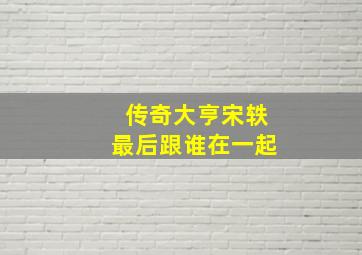 传奇大亨宋轶
最后跟谁在一起